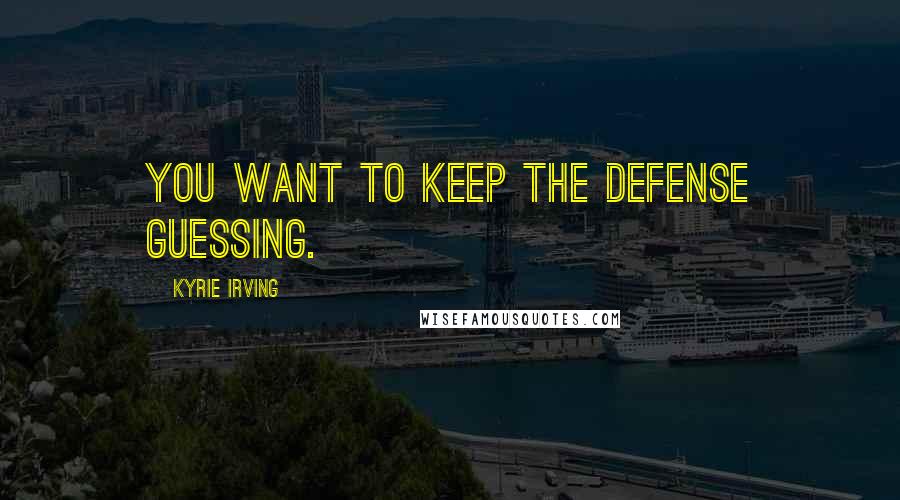 YOU WANT TO KEEP THE DEFENSE GUESSING.

KYRIE IRVING

WISEFAMOUSQUOTES.COM